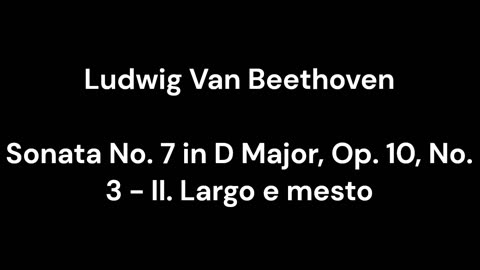 Ludwig Van Beethoven

Sonata No. 7 in D Major, Op. 10, No. 3 - II. Largo e mesto